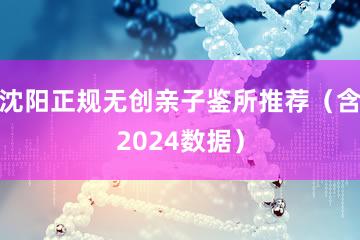 沈阳正规无创亲子鉴所推荐（含2024数据）